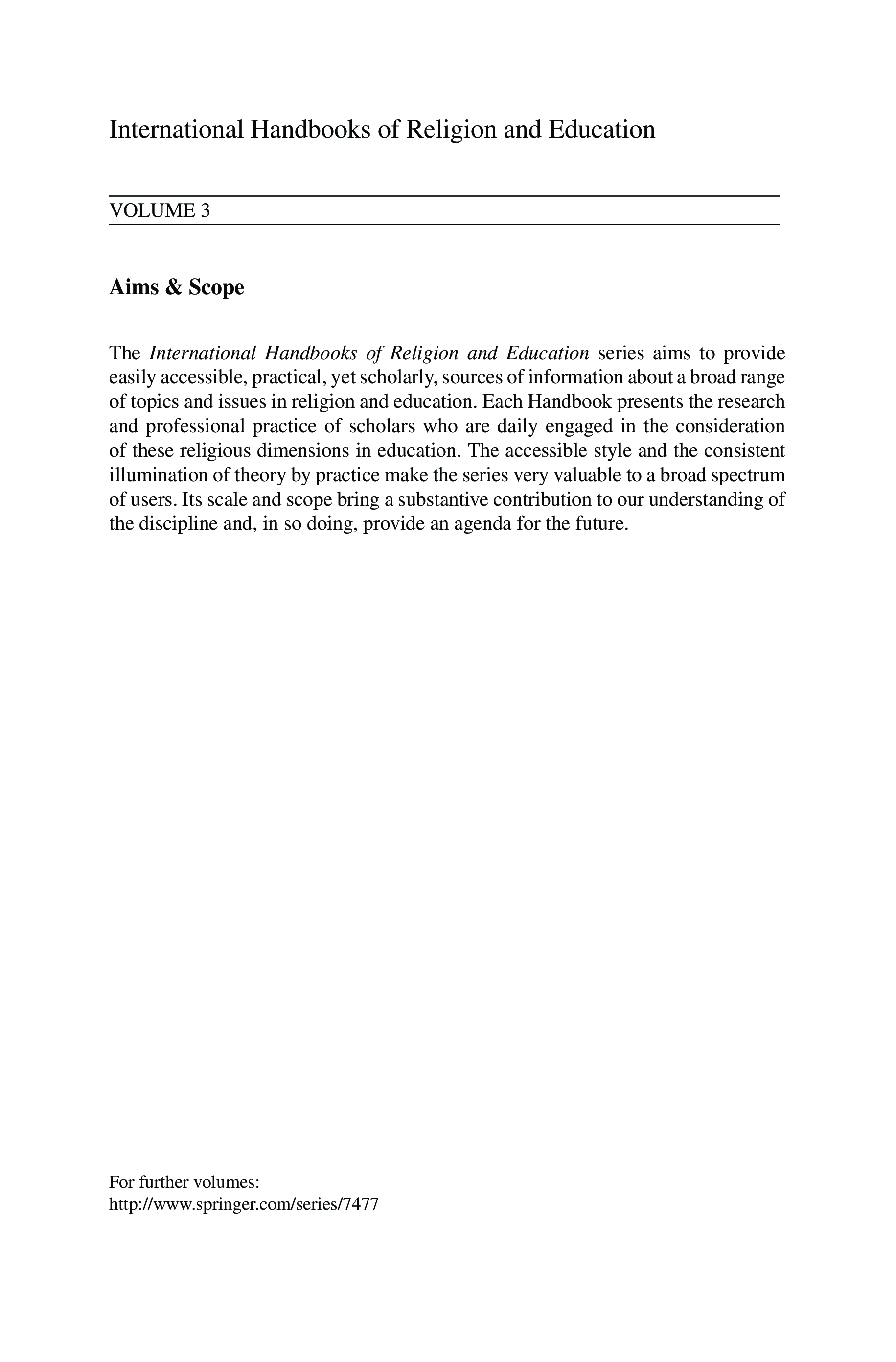 International Handbooks of Religion and Education

VOLUME 3

Aims & Scope

The International Handbooks of Religion and Education series aims to provide easily accessible, practical, yet scholarly, sources of information about a broad range of topics and issues in religion and education. Each Handbook presents the research and professional practice of scholars who are daily engaged in the consideration of these religious dimensions in education. The accessible style and the consistent illumination of theory by practice make the series very valuable to a broad spectrum of users. Its scale and scope bring a substantive contribution to our understanding of the discipline and, in so doing, provide an agenda for the future.

For further volumes:
http://www.springer.com/series/7477